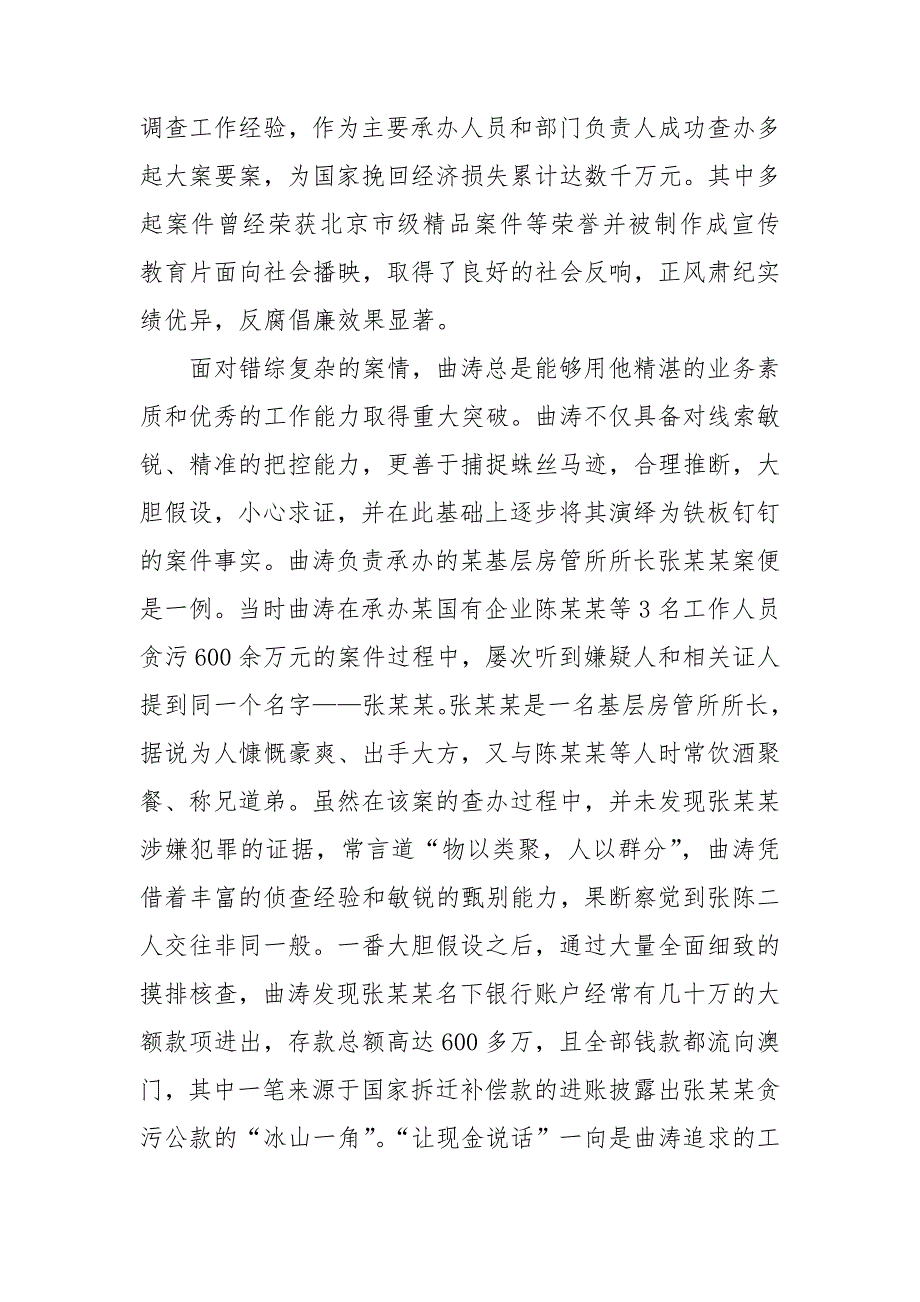 调查工作经验，作为主要承办人员和部门负责人成功查办多起大案要案，为国家挽回经济损失累计达数千万元。其中多起案件曾经荣获北京市级精品案件等荣誉并被制作成宣传教育片面向社会播映，取得了良好的社会反响，正风肃纪实绩优异，反腐倡廉效果显著。

面对错综复杂的案情，曲涛总是能够用他精湛的业务素质和优秀的工作能力取得重大突破。曲涛不仅具备对线索敏锐、精准的把控能力，更善于捕捉蛛丝马迹，合理推断，大胆假设，小心求证，并在此基础上逐步将其演绎为铁板钉钉的案件事实。曲涛负责承办的某基层房管所所长张某某案便是一例。当时曲涛在承办某国有企业陈某某等3名工作人员贪污600余万元的案件过程中，屡次听到嫌疑人和相关证人提到同一个名字——张某某。张某某是一名基层房管所所长，据说为人慷慨豪爽、出手大方，又与陈某某等人时常饮酒聚餐、称兄道弟。虽然在该案的查办过程中，并未发现张某某涉嫌犯罪的证据，常言道“物以类聚，人以群分”，曲涛凭借着丰富的侦查经验和敏锐的甄别能力，果断察觉到张陈二人交往非同一般。一番大胆假设之后，通过大量全面细致的摸排核查，曲涛发现张某某名下银行账户经常有几十万的大额款项进出，存款总额高达600多万，且全部钱款都流向澳门，其中一笔来源于国家拆迁补偿款的进账披露出张某某贪污公款的“冰山一角”。“让现金说话”一向是曲涛追求的工